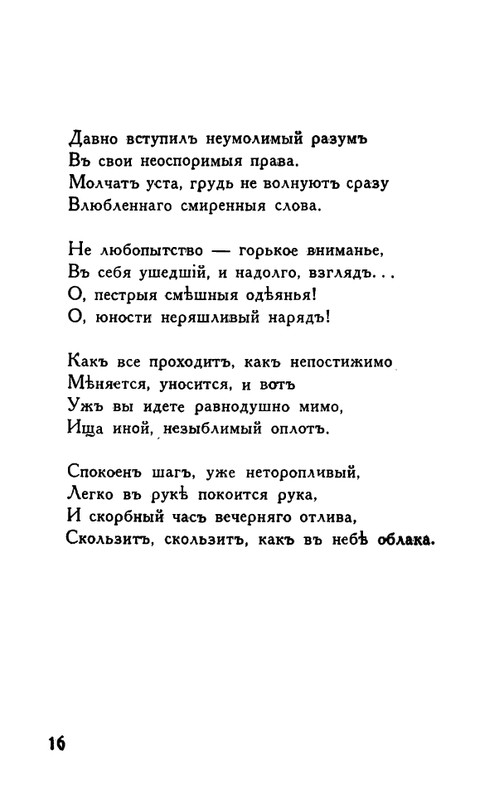 Давно вступилъ неумолимый разумъ
Въ свои неоспоримыя права.
Молчатъ уста, грудь не волнуютъ сразу
Влюбленнаго смиренныя слова.

Не любопытство — горькое вниманье,
Въ себя ушедшій, и надолго, взглядъ...
О, пестрыя смѣшныя одѣянья!
О, юности неряшливый нарядъ!

Какъ все проходитъ, какъ непостижимо
Мѣняется, уносится, и вотъ
Ужъ вы идете равнодушно мимо,
Ища иной, незыблимый оплотъ.

Спокоенъ шагъ, уже неторопливый,
Легко въ рукѣ покоится рука,
И скорбный часъ вечерняго отлива,
Скользитъ, скользитъ, какъ въ небѣ облака.

16